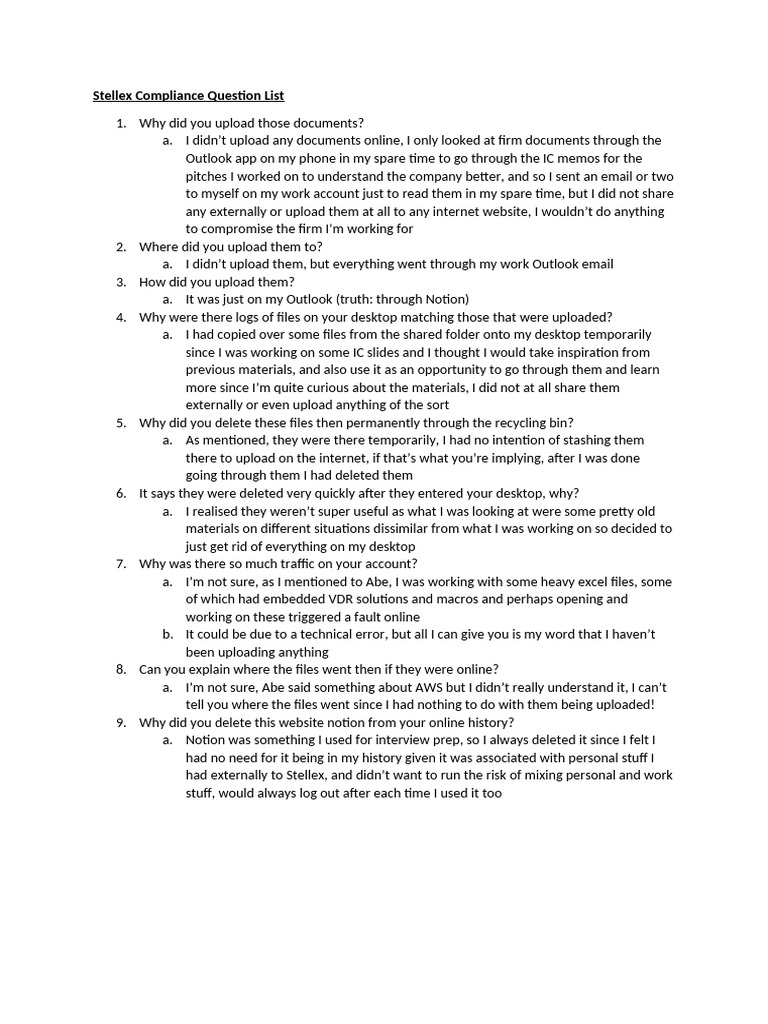 Stellex Compliance Question List

1. Why did you upload those documents?
   a. I didn't upload any documents online, I only looked at firm documents through the Outlook app on my phone in my spare time to go through the IC memos for the pitches I worked on to understand the company better, and so I sent an email or two to myself on my work account just to read them in my spare time, but I did not share any externally or upload them at all to any internet website, I wouldn't do anything to compromise the firm I'm working for
2. Where did you upload them to?
   a. I didn't upload them, but everything went through my work Outlook email
3. How did you upload them?
   a. It was just on my Outlook (truth: through Notion)
4. Why were there logs of files on your desktop matching those that were uploaded?
   a. I had copied over some files from the shared folder onto my desktop temporarily since I was working on some IC slides and I thought I would take inspiration from previous materials, and also use it as an opportunity to go through them and learn more since I'm quite curious about the materials, I did not at all share them externally or even upload anything of the sort
5. Why did you delete these files then permanently through the recycling bin?
   a. As mentioned, they were there temporarily, I had no intention of stashing them there to upload on the internet, if that's what you're implying, after I was done going through them I had deleted them
6. It says they were deleted very quickly after they entered your desktop, why?
   a. I realised they weren't super useful as what I was looking at were some pretty old materials on different situations dissimilar from what I was working on so decided to just get rid of everything on my desktop
7. Why was there so much traffic on your account?
   a. I'm not sure, as I mentioned to Abe, I was working with some heavy excel files, some of which had embedded VDR solutions and macros and perhaps opening and working on these triggered a fault online
   b. It could be due to a technical error, but all I can give you is my word that I haven't been uploading anything
8. Can you explain where the files went then if they were online?
   a. I'm not sure, Abe said something about AWS but I didn't really understand it, I can't tell you where the files went since I had nothing to do with them being uploaded!
9. Why did you delete this website notion from your online history?
   a. Notion was something I used for interview prep, so I always deleted it since I felt I had no need for it being in my history given it was associated with personal stuff I had externally to Stellex, and didn't want to run the risk of mixing personal and work stuff, would always log out after each time I used it too